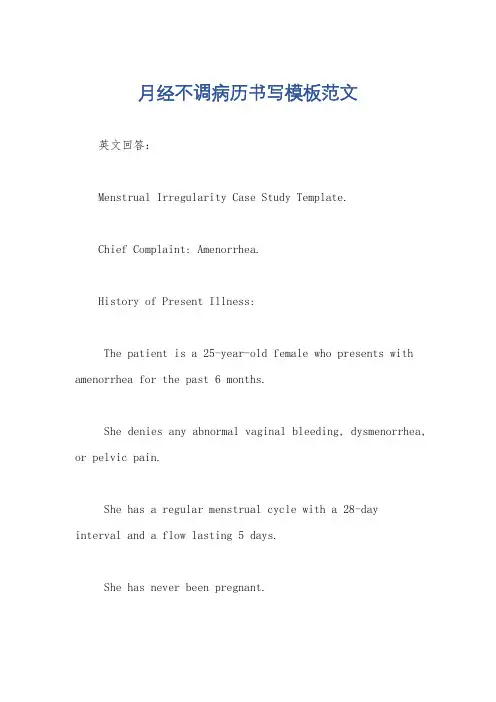 月经不调病历书写模板范文

英文回答：

Menstrual Irregularity Case Study Template.

Chief Complaint: Amenorrhea.

History of Present Illness:

The patient is a 25-year-old female who presents with amenorrhea for the past 6 months.

She denies any abnormal vaginal bleeding, dysmenorrhea, or pelvic pain.

She has a regular menstrual cycle with a 28-day interval and a flow lasting 5 days.

She has never been pregnant.